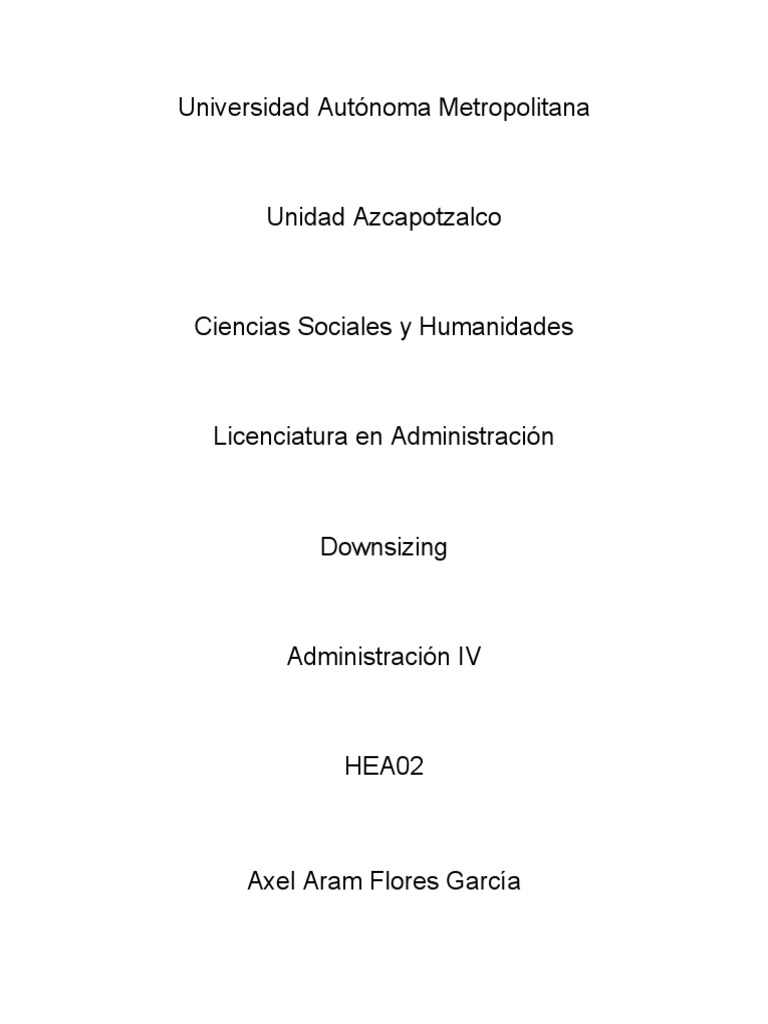 Universidad Autónoma Metropolitana

Unidad Azcapotzalco

Ciencias Sociales y Humanidades

Licenciatura en Administración

Downsizing

Administración IV

HEA02

Axel Aram Flores García